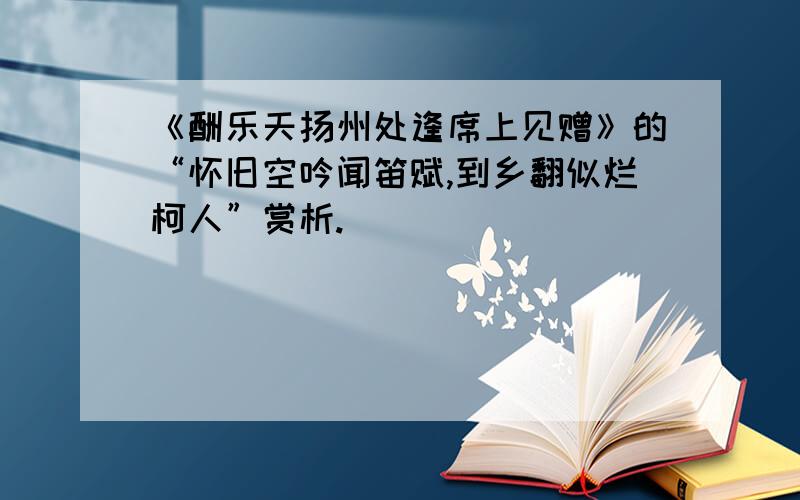 《酬乐天扬州处逢席上见赠》的“怀旧空吟闻笛赋,到乡翻似烂柯人”赏析.